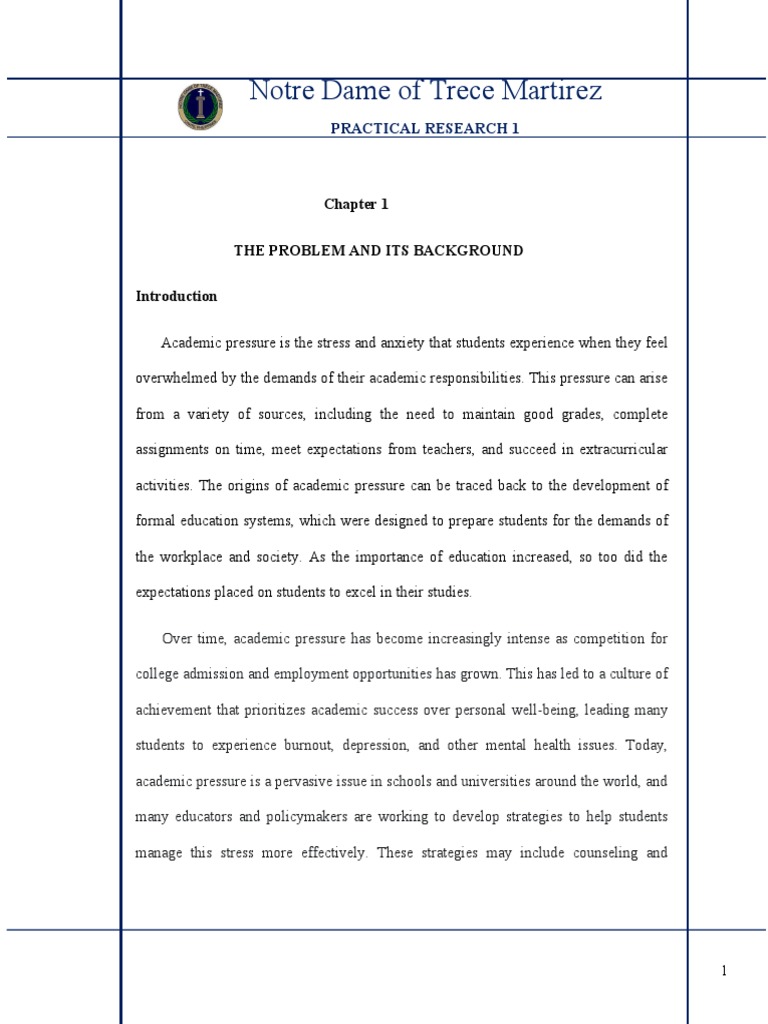 Notre Dame of Trece Martirez

PRACTICAL RESEARCH 1

Chapter 1

THE PROBLEM AND ITS BACKGROUND

Introduction

Academic pressure is the stress and anxiety that students experience when they feel overwhelmed by the demands of their academic responsibilities. This pressure can arise from a variety of sources, including the need to maintain good grades, complete assignments on time, meet expectations from teachers, and succeed in extracurricular activities. The origins of academic pressure can be traced back to the development of formal education systems, which were designed to prepare students for the demands of the workplace and society. As the importance of education increased, so too did the expectations placed on students to excel in their studies.

Over time, academic pressure has become increasingly intense as competition for college admission and employment opportunities has grown. This has led to a culture of achievement that prioritizes academic success over personal well-being, leading many students to experience burnout, depression, and other mental health issues. Today, academic pressure is a pervasive issue in schools and universities around the world, and many educators and policymakers are working to develop strategies to help students manage this stress more effectively. These strategies may include counseling and

1